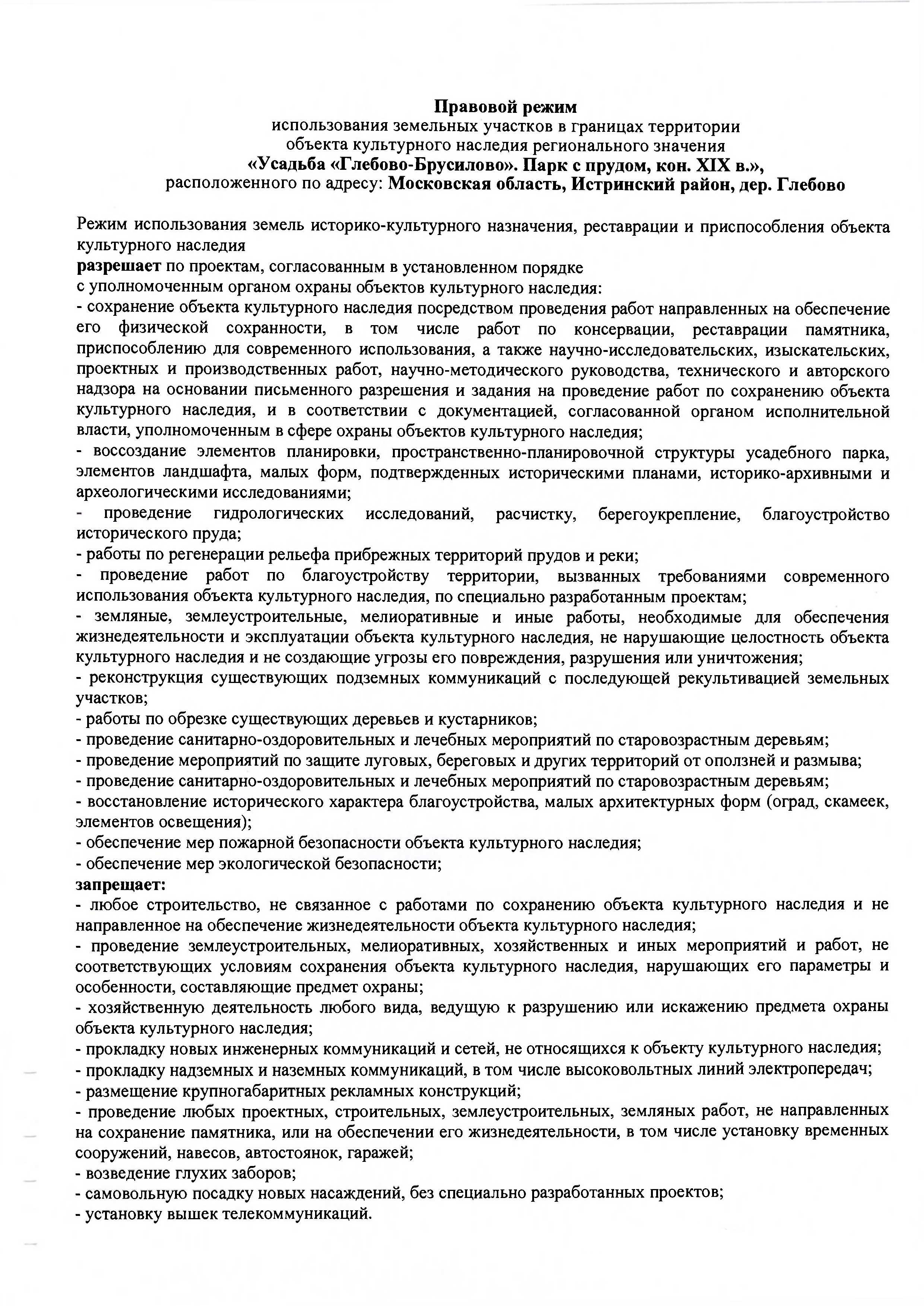 Правовой режим
использования земельных участков в границах территории
объекта культурного наследия регионального значения
«Усадьба «Глебово-Брусилово». Парк с прудом, кон. XIX в.»,
расположенного по адресу: Московская область, Истринский район, дер. Глебово

Режим использования земель историко-культурного назначения, реставрации и приспособления объекта культурного наследия
разрешает по проектам, согласованным в установленном порядке
с уполномоченным органом охраны объектов культурного наследия:
- сохранение объекта культурного наследия посредством проведения работ направленных на обеспечение его физической сохранности, в том числе работ по консервации, реставрации памятника, приспособлению для современного использования, а также научно-исследовательских, изыскательских, проектных и производственных работ, научно-методического руководства, технического и авторского надзора на основании письменного разрешения и задания на проведение работ по сохранению объекта культурного наследия, и в соответствии с документацией, согласованной органом исполнительной власти, уполномоченным в сфере охраны объектов культурного наследия;
- воссоздание элементов планировки, пространственно-планировочной структуры усадебного парка, элементов ландшафта, малых форм, подтвержденных историческими планами, историко-архивными и археологическими исследованиями;
- проведение гидрологических исследований, расчистку, берегоукрепление, благоустройство исторического пруда;
- работы по регенерации рельефа прибрежных территорий прудов и реки;
- проведение работ по благоустройству территории, вызванных требованиями современного использования объекта культурного наследия, по специально разработанным проектам;
- земляные, землеустроительные, мелиоративные и иные работы, необходимые для обеспечения жизнедеятельности и эксплуатации объекта культурного наследия, не нарушающие целостность объекта культурного наследия и не создающие угрозы его повреждения, разрушения или уничтожения;
- реконструкция существующих подземных коммуникаций с последующей рекультивацией земельных участков;
- работы по обрезке существующих деревьев и кустарников;
- проведение санитарно-оздоровительных и лечебных мероприятий по старовозрастным деревьям;
- проведение мероприятий по защите луговых, береговых и других территорий от оползней и размыва;
- проведение санитарно-оздоровительных и лечебных мероприятий по старовозрастным деревьям;
- восстановление исторического характера благоустройства, малых архитектурных форм (оград, скамеек, элементов освещения);
- обеспечение мер пожарной безопасности объекта культурного наследия;
- обеспечение мер экологической безопасности;
запрещает:
- любое строительство, не связанное с работами по сохранению объекта культурного наследия и не направленное на обеспечение жизнедеятельности объекта культурного наследия;
- проведение землеустроительных, мелиоративных, хозяйственных и иных мероприятий и работ, не соответствующих условиям сохранения объекта культурного наследия, нарушающих его параметры и особенности, составляющие предмет охраны;
- хозяйственную деятельность любого вида, ведущую к разрушению или искажению предмета охраны объекта культурного наследия;
- прокладку новых инженерных коммуникаций и сетей, не относящихся к объекту культурного наследия;
- прокладку надземных и наземных коммуникаций, в том числе высоковольтных линий электропередач;
- размещение крупногабаритных рекламных конструкций;
- проведение любых проектных, строительных, землеустроительных, земляных работ, не направленных на сохранение памятника, или на обеспечении его жизнедеятельности, в том числе установку временных сооружений, навесов, автостоянок, гаражей;
- возведение глухих заборов;
- самовольную посадку новых насаждений, без специально разработанных проектов;
- установку вышек телекоммуникаций.